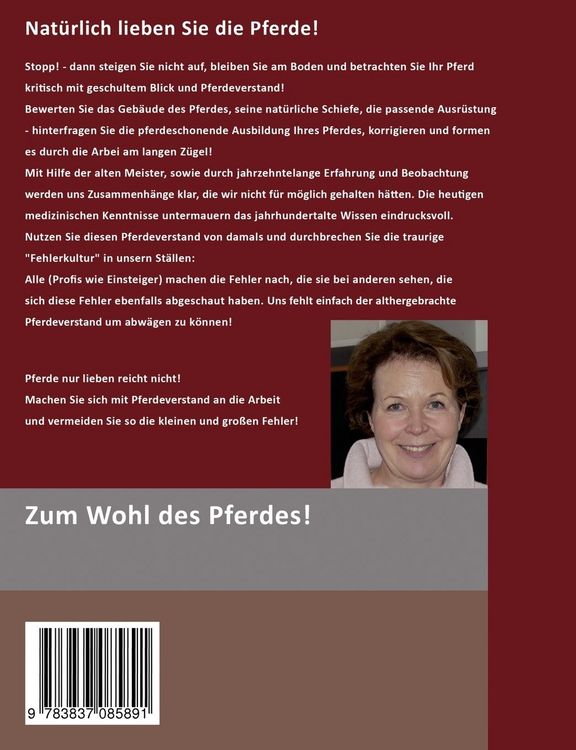 Natürlich lieben Sie die Pferde!

Stopp! - dann steigen Sie nicht auf, bleiben Sie am Boden und betrachten Sie Ihr Pferd kritisch mit geschultem Blick und Pferdeverstand!
Bewerten Sie das Gebäude des Pferdes, seine natürliche Schiefe, die passende Ausrüstung - hinterfragen Sie die pferdeschonende Ausbildung Ihres Pferdes, korrigieren und formen es durch die Arbei am langen Zügel!
Mit Hilfe der alten Meister, sowie durch jahrzehntelange Erfahrung und Beobachtung werden uns Zusammenhänge klar, die wir nicht für möglich gehalten hätten. Die heutigen medizinischen Kenntnisse untermauern das jahrhundertalte Wissen eindrucksvoll.
Nutzen Sie diesen Pferdeverstand von damals und durchbrechen Sie die traurige "Fehlerkultur" in unsern Ställen:
Alle (Profis wie Einsteiger) machen die Fehler nach, die sie bei anderen sehen, die sich diese Fehler ebenfalls abgeschaut haben. Uns fehlt einfach der althergebrachte Pferdeverstand um abwägen zu können!

Pferde nur lieben reicht nicht!
Machen Sie sich mit Pferdeverstand an die Arbeit
und vermeiden Sie so die kleinen und großen Fehler!

Zum Wohl des Pferdes!

9 783837 085891